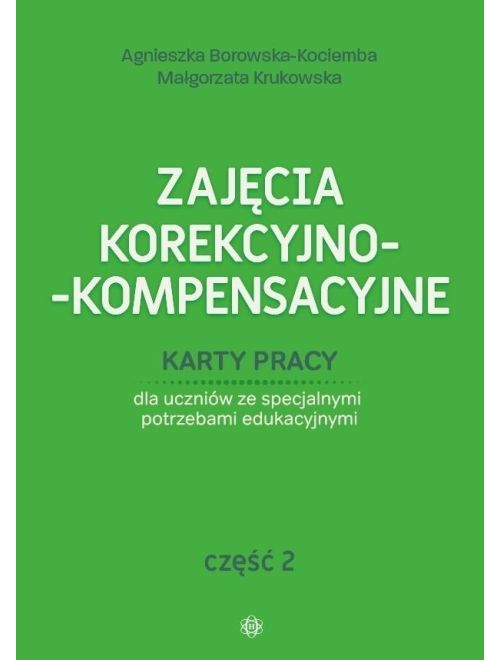 Agnieszka Borowska-Kociemba
Małgorzata Krukowska

ZAJĘCIA
KOREKCYJNO-
-KOMPENSACYJNE

KARTY PRACY

dla uczniów ze specjalnymi potrzebami edukacyjnymi

część 2